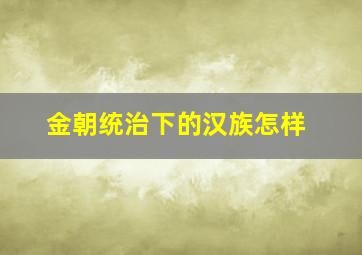 金朝统治下的汉族怎样